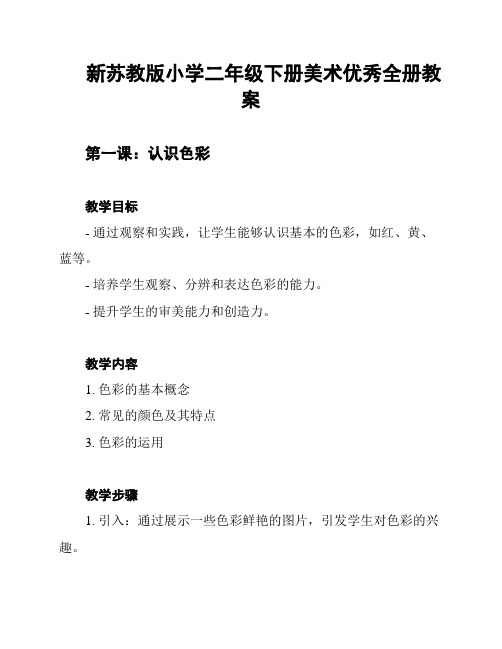 新苏教版小学二年级下册美术优秀全册教案

第一课：认识色彩

教学目标

- 通过观察和实践，让学生能够认识基本的色彩，如红、黄、蓝等。

- 培养学生观察、分辨和表达色彩的能力。

- 提升学生的审美能力和创造力。

教学内容

1. 色彩的基本概念

2. 常见的颜色及其特点

3. 色彩的运用

教学步骤

1. 引入：通过展示一些色彩鲜艳的图片，引发学生对色彩的兴趣。